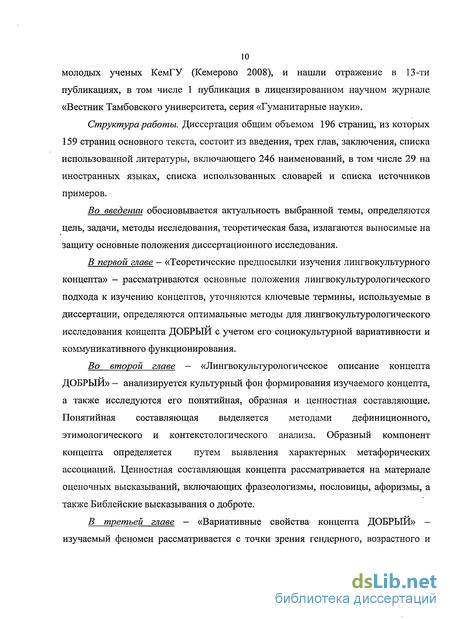 10

молодых ученых КемГУ (Кемерово 2008), и нашли отражение в 13-ти публикациях, в том числе 1 публикация в лицензированном научном журнале «Вестник Тамбовского университета, серия «Гуманитарные науки».

Структура работы. Диссертация общим объемом 196 страниц, из которых 159 страниц основного текста, состоит из введения, трех глав, заключения, списка использованной литературы, включающего 246 наименований, в том числе 29 на иностранных языках, списка использованных словарей и списка источников примеров.

Во введении обосновывается актуальность выбранной темы, определяются цель, задачи, методы исследования, теоретическая база, излагаются выносимые на защиту основные положения диссертационного исследования.

В первой главе – «Теоретические предпосылки изучения лингвокультурного концепта» – рассматриваются основные положения лингвокультурологического подхода к изучению концептов, уточняются ключевые термины, используемые в диссертации, определяются оптимальные методы для лингвокультурологического исследования концепта ДОБРЫЙ с учетом его социокультурной вариативности и коммуникативного функционирования.

Во второй главе – «Лингвокультурологическое описание концепта ДОБРЫЙ» – анализируется культурный фон формирования изучаемого концепта, а также исследуются его понятийная, образная и ценностная составляющие. Понятийная составляющая выделяется методами дефиниционного, этимологического и контекстологического анализа. Образный компонент концепта определяется путем выявления характерных метафорических ассоциаций. Ценностная составляющая концепта рассматривается на материале оценочных высказываний, включающих фразеологизмы, пословицы, афоризмы, а также Библейские высказывания о доброте.

В третьей главе – «Вариативные свойства концепта ДОБРЫЙ» – изучаемый феномен рассматривается с точки зрения гендерного, возрастного и

dsLib.net
библиотека диссертаций